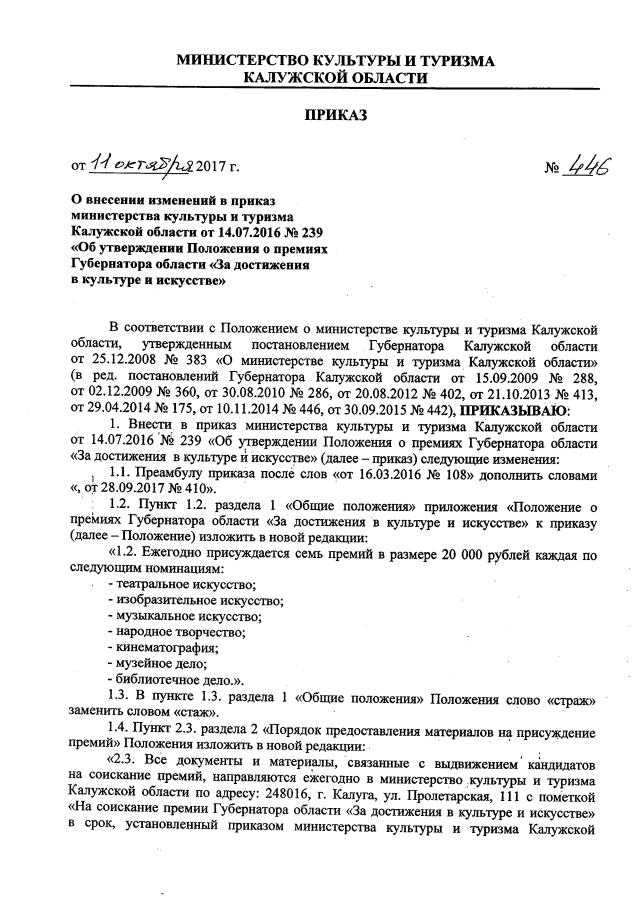 МИНИСТЕРСТВО КУЛЬТУРЫ И ТУРИЗМА
КАЛУЖСКОЙ ОБЛАСТИ

ПРИКАЗ

от 11 октября 2017 г. № 446

О внесении изменений в приказ министерства культуры и туризма Калужской области от 14.07.2016 № 239 «Об утверждении Положения о премиях Губернатора области «За достижения в культуре и искусстве»

В соответствии с Положением о министерстве культуры и туризма Калужской области, утвержденным постановлением Губернатора Калужской области от 25.12.2008 № 383 «О министерстве культуры и туризма Калужской области» (в ред. постановлений Губернатора Калужской области от 15.09.2009 № 288, от 02.12.2009 № 360, от 30.08.2010 № 286, от 20.08.2012 № 402, от 21.10.2013 № 413, от 29.04.2014 № 175, от 10.11.2014 № 446, от 30.09.2015 № 442), ПРИКАЗЫВАЮ:

1. Внести в приказ министерства культуры и туризма Калужской области от 14.07.2016 № 239 «Об утверждении Положения о премиях Губернатора области «За достижения в культуре и искусстве» (далее – приказ) следующие изменения:

1.1. Преамбулу приказа после слов «от 16.03.2016 № 108» дополнить словами «, от 28.09.2017 № 410».

1.2. Пункт 1.2. раздела 1 «Общие положения» приложения «Положение о премиях Губернатора области «За достижения в культуре и искусстве» к приказу (далее – Положение) изложить в новой редакции:

«1.2. Ежегодно присуждается семь премий в размере 20 000 рублей каждая по следующим номинациям:
- театральное искусство;
- изобразительное искусство;
- музыкальное искусство;
- народное творчество;
- кинематография;
- музейное дело;
- библиотечное дело.».

1.3. В пункте 1.3. раздела 1 «Общие положения» Положения слово «страж» заменить словом «стаж».

1.4. Пункт 2.3. раздела 2 «Порядок предоставления материалов на присуждение премий» Положения изложить в новой редакции:

«2.3. Все документы и материалы, связанные с выдвижением кандидатов на соискание премий, направляются ежегодно в министерство культуры и туризма Калужской области по адресу: 248016, г. Калуга, ул. Пролетарская, 111 с пометкой «На соискание премии Губернатора области «За достижения в культуре и искусстве» в срок, установленный приказом министерства культуры и туризма Калужской